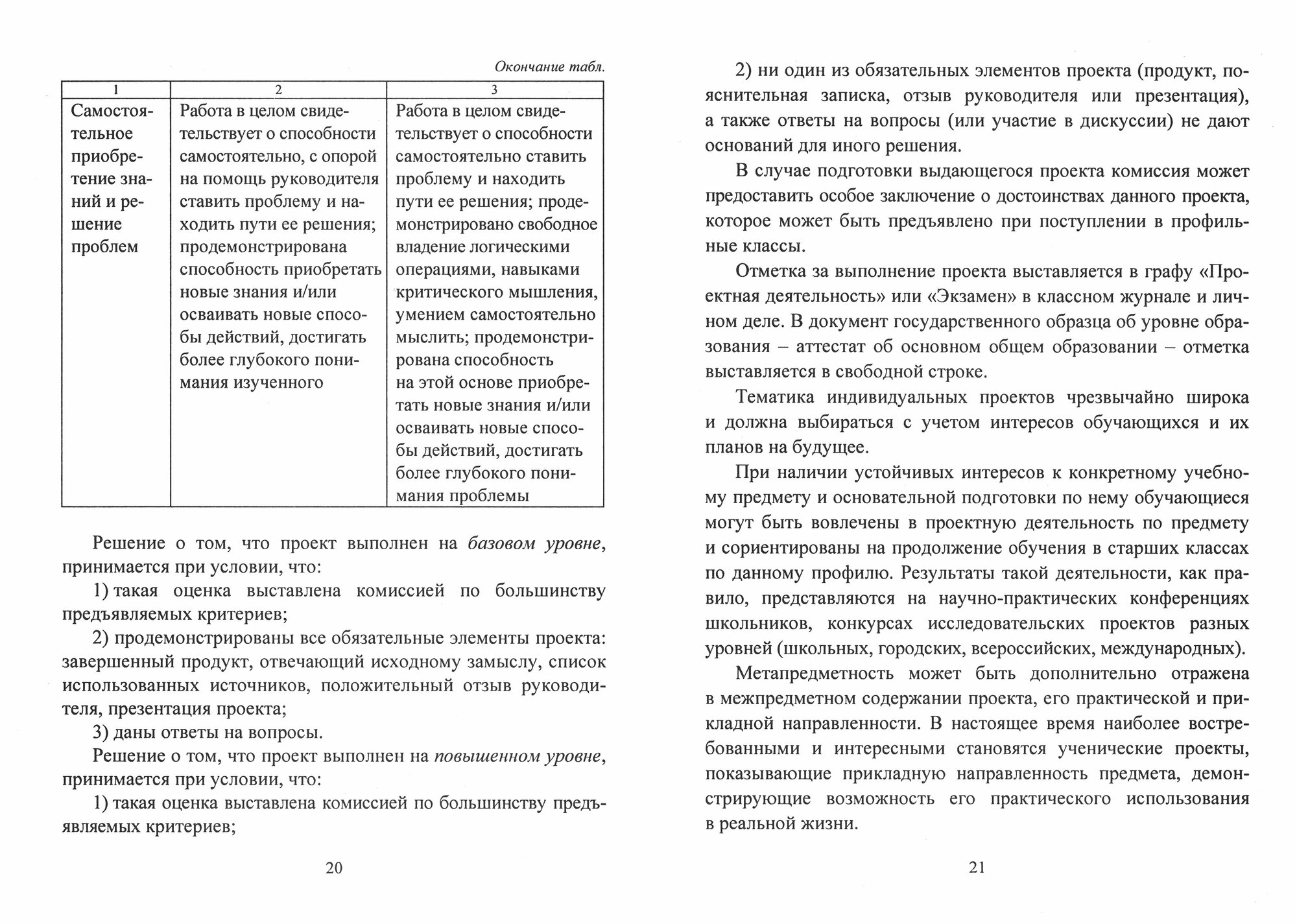 Окончание табл.

| 1 | 2 | 3 |
|---|---|---|
| Самостоятельное приобретение знаний и решение проблем | Работа в целом свидетельствует о способности самостоятельно, с опорой на помощь руководителя ставить проблему и находить пути ее решения; продемонстрирована способность приобретать новые знания и/или осваивать новые способы действий, достигать более глубокого понимания изученного | Работа в целом свидетельствует о способности самостоятельно ставить проблему и находить пути ее решения; продемонстрировано свободное владение логическими операциями, навыками критического мышления, умением самостоятельно мыслить; продемонстрирована способность на этой основе приобретать новые знания и/или осваивать новые способы действий, достигать более глубокого понимания проблемы |

Решение о том, что проект выполнен на базовом уровне, принимается при условии, что:

1) такая оценка выставлена комиссией по большинству предъявляемых критериев;

2) продемонстрированы все обязательные элементы проекта: завершенный продукт, отвечающий исходному замыслу, список использованных источников, положительный отзыв руководителя, презентация проекта;

3) даны ответы на вопросы.

Решение о том, что проект выполнен на повышенном уровне, принимается при условии, что:

1) такая оценка выставлена комиссией по большинству предъявляемых критериев;

20

2) ни один из обязательных элементов проекта (продукт, пояснительная записка, отзыв руководителя или презентация), а также ответы на вопросы (или участие в дискуссии) не дают оснований для иного решения.

В случае подготовки выдающегося проекта комиссия может предоставить особое заключение о достоинствах данного проекта, которое может быть предъявлено при поступлении в профильные классы.

Отметка за выполнение проекта выставляется в графу «Проектная деятельность» или «Экзамен» в классном журнале и личном деле. В документ государственного образца об уровне образования – аттестат об основном общем образовании – отметка выставляется в свободной строке.

Тематика индивидуальных проектов чрезвычайно широка и должна выбираться с учетом интересов обучающихся и их планов на будущее.

При наличии устойчивых интересов к конкретному учебному предмету и основательной подготовки по нему обучающиеся могут быть вовлечены в проектную деятельность по предмету и сориентированы на продолжение обучения в старших классах по данному профилю. Результаты такой деятельности, как правило, представляются на научно-практических конференциях школьников, конкурсах исследовательских проектов разных уровней (школьных, городских, всероссийских, международных).

Метапредметность может быть дополнительно отражена в межпредметном содержании проекта, его практической и прикладной направленности. В настоящее время наиболее востребованными и интересными становятся ученические проекты, показывающие прикладную направленность предмета, демонстрирующие возможность его практического использования в реальной жизни.

21